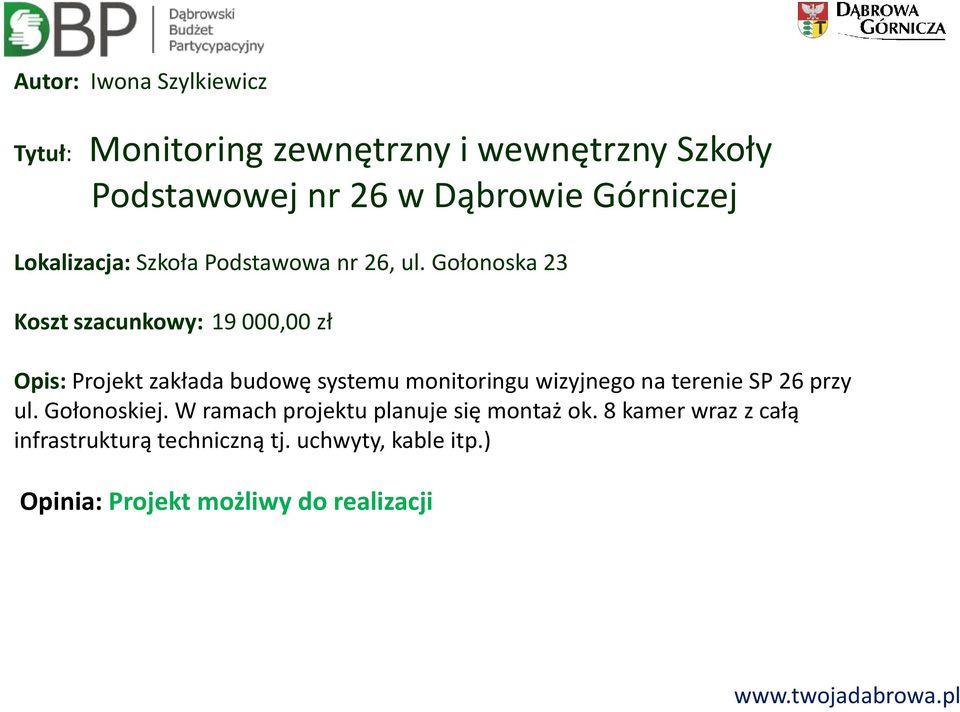 DBP Dąbrowski Budżet Partycypacyjny

DĄBROWA GÓRNICZA

Autor: Iwona Szylkiewicz

Tytuł: Monitoring zewnętrzny i wewnętrzny Szkoły Podstawowej nr 26 w Dąbrowie Górniczej

Lokalizacja: Szkoła Podstawowa nr 26, ul. Gołonoska 23

Koszt szacunkowy: 19 000,00 zł

Opis: Projekt zakłada budowę systemu monitoringu wizyjnego na terenie SP 26 przy ul. Gołonoskiej. W ramach projektu planuje się montaż ok. 8 kamer wraz z całą infrastrukturą techniczną tj. uchwyty, kable itp.)

Opinia: Projekt możliwy do realizacji

www.twojadabrowa.pl